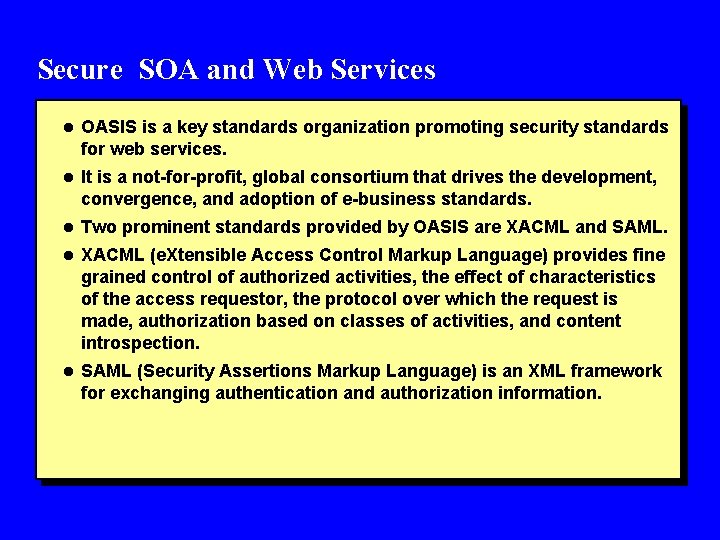 Secure SOA and Web Services

• OASIS is a key standards organization promoting security standards for web services.

• It is a not-for-profit, global consortium that drives the development, convergence, and adoption of e-business standards.

• Two prominent standards provided by OASIS are XACML and SAML.

• XACML (eXtensible Access Control Markup Language) provides fine grained control of authorized activities, the effect of characteristics of the access requestor, the protocol over which the request is made, authorization based on classes of activities, and content introspection.

• SAML (Security Assertions Markup Language) is an XML framework for exchanging authentication and authorization information.